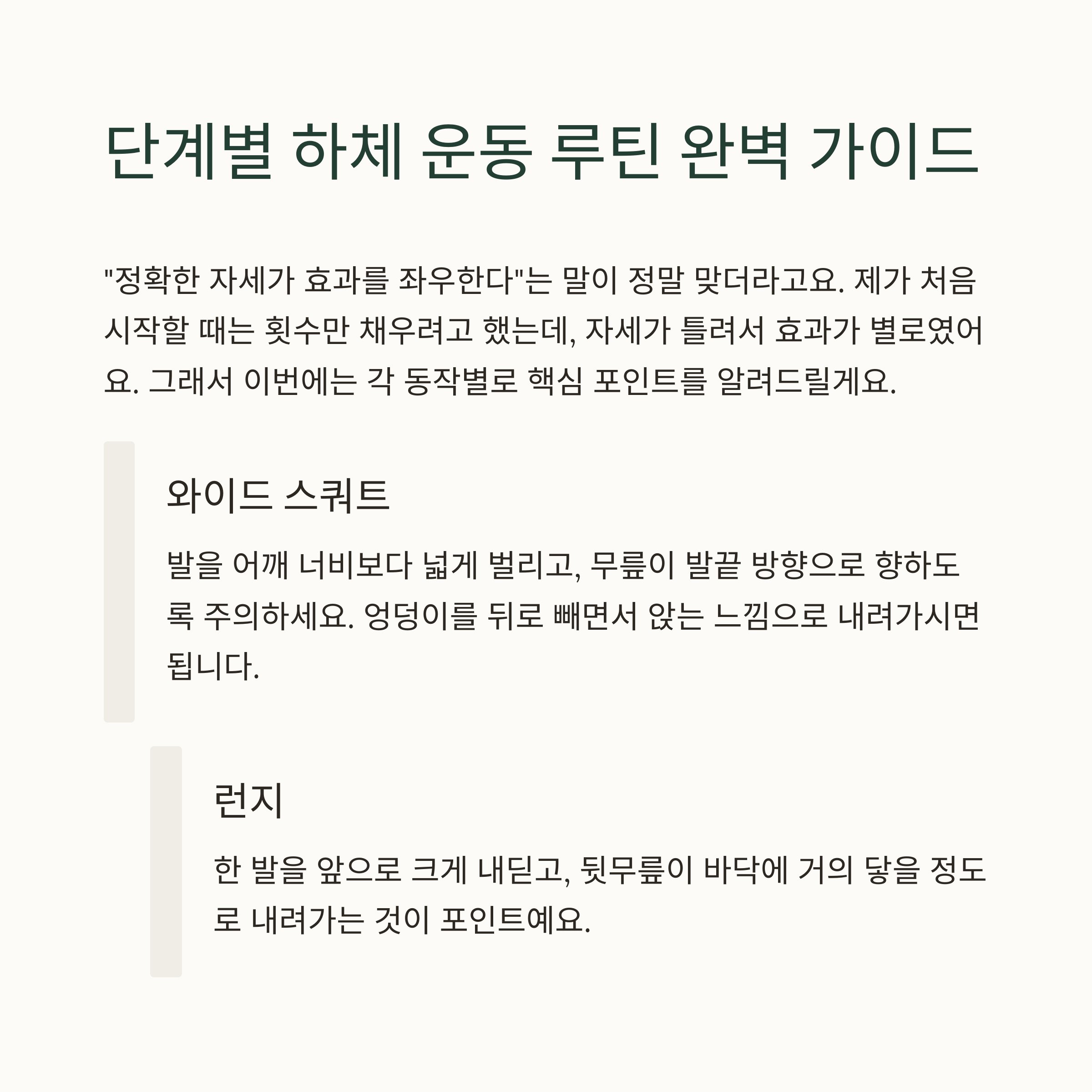 단계별 하체 운동 루틴 완벽 가이드

"정확한 자세가 효과를 좌우한다"는 말이 정말 맞더라고요. 제가 처음 시작할 때는 횟수만 채우려고 했는데, 자세가 틀려서 효과가 별로였어요. 그래서 이번에는 각 동작별로 핵심 포인트를 알려드릴게요.

와이드 스쿼트

발을 어깨 너비보다 넓게 벌리고, 무릎이 발끝 방향으로 향하도록 주의하세요. 엉덩이를 뒤로 빼면서 앉는 느낌으로 내려가시면 됩니다.

런지

한 발을 앞으로 크게 내딛고, 뒷무릎이 바닥에 거의 닿을 정도로 내려가는 것이 포인트예요.